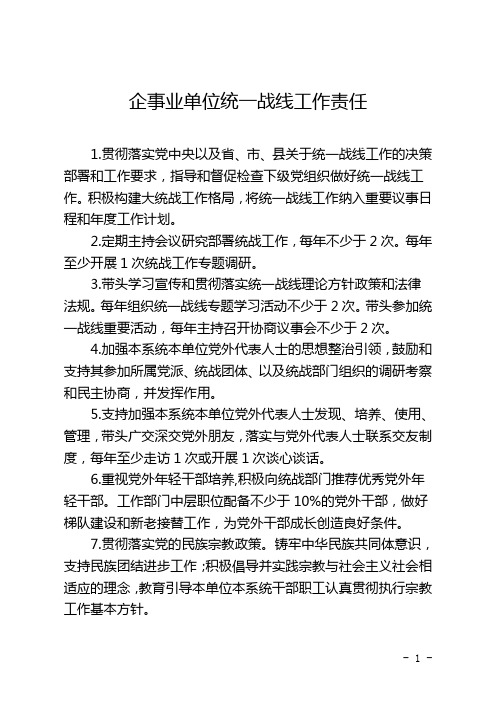 企事业单位统一战线工作责任

1.贯彻落实党中央以及省、市、县关于统一战线工作的决策部署和工作要求，指导和督促检查下级党组织做好统一战线工作。积极构建大统战工作格局，将统一战线工作纳入重要议事日程和年度工作计划。

2.定期主持会议研究部署统战工作，每年不少于 2 次。每年至少开展 1 次统战工作专题调研。

3.带头学习宣传和贯彻落实统一战线理论方针政策和法律法规。每年组织统一战线专题学习活动不少于 2 次。带头参加统一战线重要活动，每年主持召开协商议事会不少于 2 次。

4.加强本系统本单位党外代表人士的思想整治引领，鼓励和支持其参加所属党派、统战团体、以及统战部门组织的调研考察和民主协商，并发挥作用。

5.支持加强本系统本单位党外代表人士发现、培养、使用、管理，带头广交深交党外朋友，落实与党外代表人士联系交友制度，每年至少走访 1 次或开展 1 次谈心谈话。

6.重视党外年轻干部培养,积极向统战部门推荐优秀党外年轻干部。工作部门中层职位配备不少于 10%的党外干部，做好梯队建设和新老接替工作，为党外干部成长创造良好条件。

7.贯彻落实党的民族宗教政策。铸牢中华民族共同体意识，支持民族团结进步工作；积极倡导并实践宗教与社会主义社会相适应的理念，教育引导本单位本系统干部职工认真贯彻执行宗教工作基本方针。

- 1 -